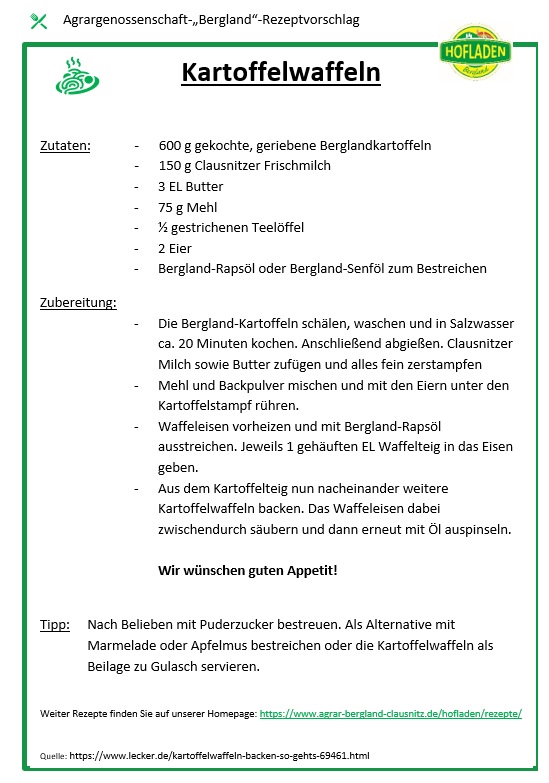 Agrargenossenschaft-„Bergland“-Rezeptvorschlag

HOFLADEN
Bergland

Kartoffelwaffeln

Zutaten:
- 600 g gekochte, geriebene Berglandkartoffeln
- 150 g Clausnitzer Frischmilch
- 3 EL Butter
- 75 g Mehl
- ½ gestrichenen Teelöffel
- 2 Eier
- Bergland-Rapsöl oder Bergland-Senföl zum Bestreichen

Zubereitung:
- Die Bergland-Kartoffeln schälen, waschen und in Salzwasser ca. 20 Minuten kochen. Anschließend abgießen. Clausnitzer Milch sowie Butter zufügen und alles fein zerstampfen
- Mehl und Backpulver mischen und mit den Eiern unter den Kartoffelstampf rühren.
- Waffeleisen vorheizen und mit Bergland-Rapsöl ausstreichen. Jeweils 1 gehäuften EL Waffelteig in das Eisen geben.
- Aus dem Kartoffelteig nun nacheinander weitere Kartoffelwaffeln backen. Das Waffeleisen dabei zwischendurch säubern und dann erneut mit Öl auspinseln.

Wir wünschen guten Appetit!

Tipp: Nach Belieben mit Puderzucker bestreuen. Als Alternative mit Marmelade oder Apfelmus bestreichen oder die Kartoffelwaffeln als Beilage zu Gulasch servieren.

Weiter Rezepte finden Sie auf unserer Homepage: https://www.agrar-bergland-clausnitz.de/hofladen/rezepte/

Quelle: https://www.lecker.de/kartoffelwaffeln-backen-so-gehts-69461.html